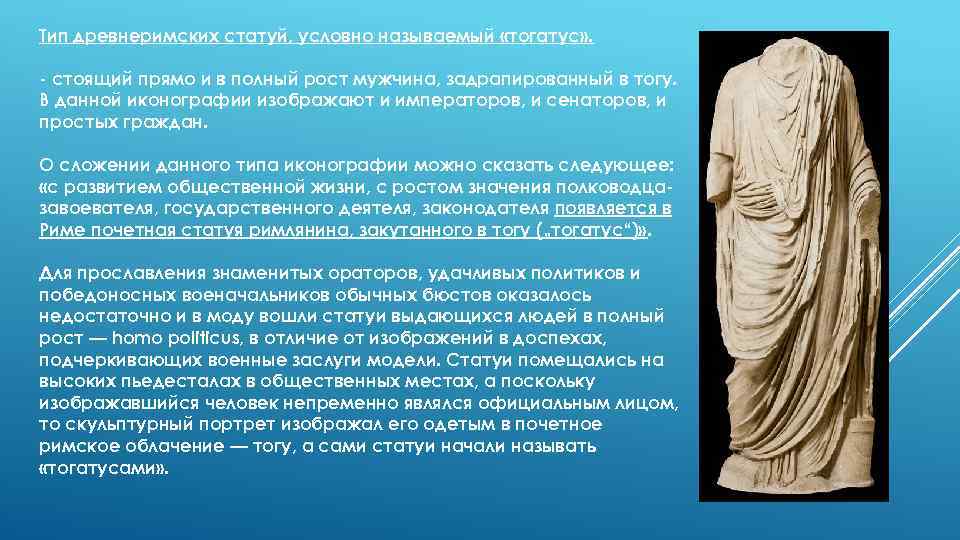 Тип древнеримских статуй, условно называемый «тогатус».

- стоящий прямо и в полный рост мужчина, задрапированный в тогу. В данной иконографии изображают и императоров, и сенаторов, и простых граждан.

О сложении данного типа иконографии можно сказать следующее: «с развитием общественной жизни, с ростом значения полководца-завоевателя, государственного деятеля, законодателя появляется в Риме почетная статуя римлянина, закутанного в тогу („тогатус“)».

Для прославления знаменитых ораторов, удачливых политиков и победоносных военачальников обычных бюстов оказалось недостаточно и в моду вошли статуи выдающихся людей в полный рост — homo politicus, в отличие от изображений в доспехах, подчеркивающих военные заслуги модели. Статуи помещались на высоких пьедесталах в общественных местах, а поскольку изображавшийся человек непременно являлся официальным лицом, то скульптурный портрет изображал его одетым в почетное римское облачение — тогу, а сами статуи начали называть «тогатусами».